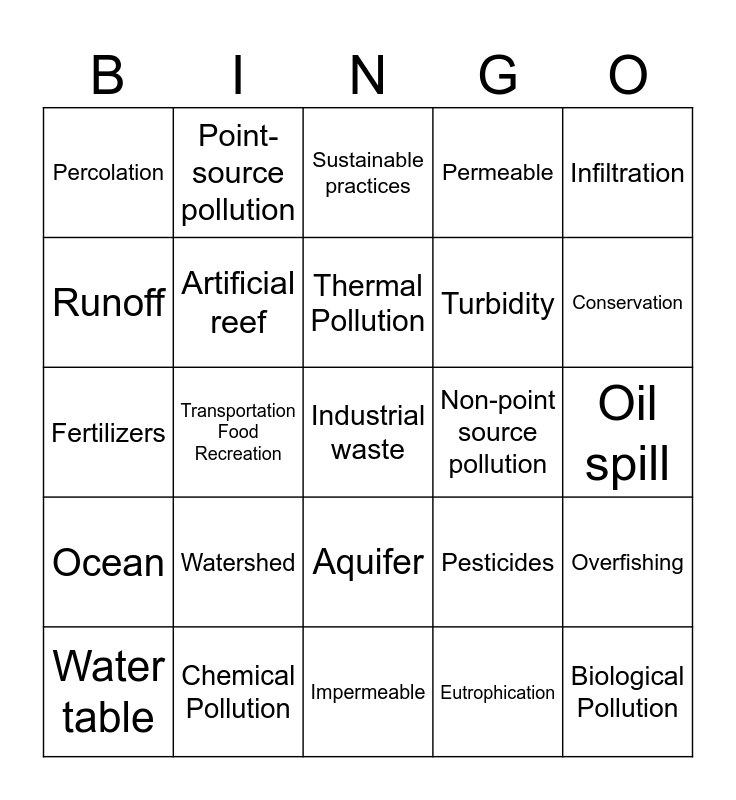 | B | I | N | G | O |
|---|---|---|---|---|
| Percolation | Point-source pollution | Sustainable practices | Permeable | Infiltration |
| Runoff | Artificial reef | Thermal Pollution | Turbidity | Conservation |
| Fertilizers | Transportation Food Recreation | Industrial waste | Non-point source pollution | Oil spill |
| Ocean | Watershed | Aquifer | Pesticides | Overfishing |
| Water table | Chemical Pollution | Impermeable | Eutrophication | Biological Pollution |